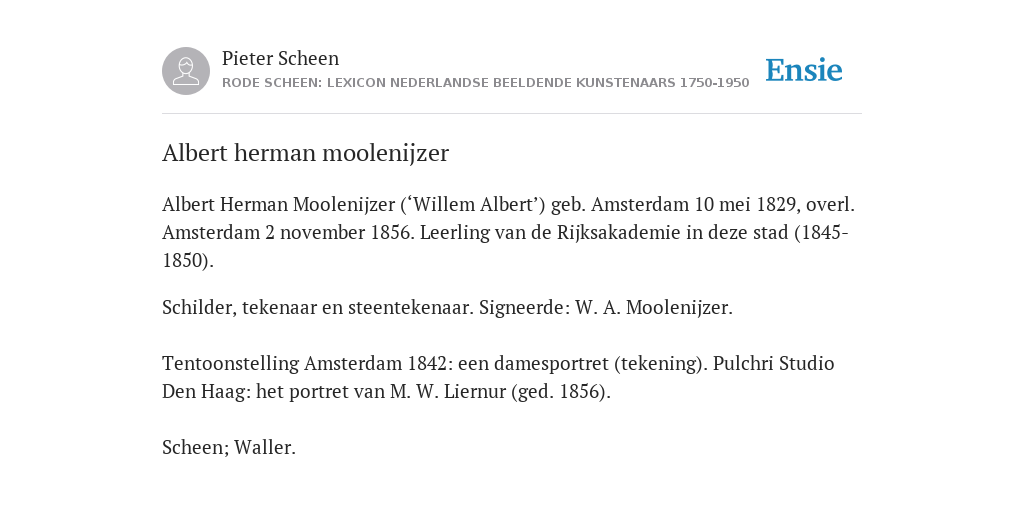 Pieter Scheen
RODE SCHEEN: LEXICON NEDERLANDSE BEELDENDE KUNSTENAARS 1750-1950

Ensie

Albert herman moolenijzer

Albert Herman Moolenijzer (‘Willem Albert’) geb. Amsterdam 10 mei 1829, overl. Amsterdam 2 november 1856. Leerling van de Rijksakademie in deze stad (1845-1850).

Schilder, tekenaar en steentekenaar. Signeerde: W. A. Moolenijzer.

Tentoonstelling Amsterdam 1842: een damesportret (tekening). Pulchri Studio Den Haag: het portret van M. W. Liernur (ged. 1856).

Scheen; Waller.